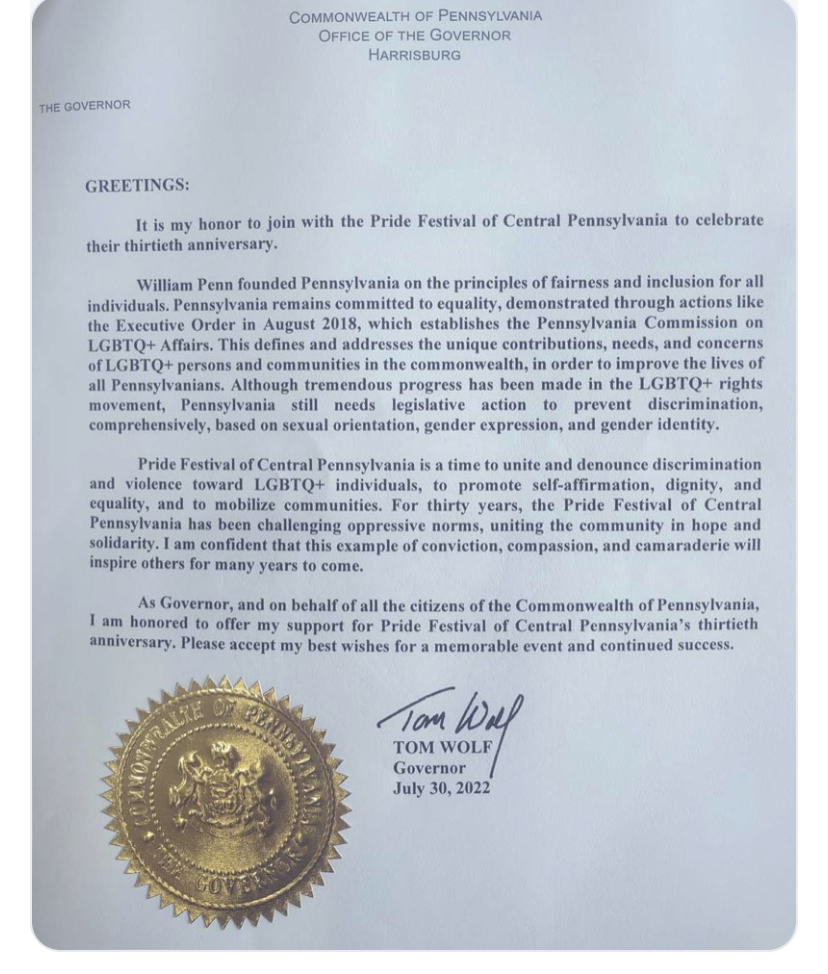 COMMONWEALTH OF PENNSYLVANIA
OFFICE OF THE GOVERNOR
HARRISBURG

THE GOVERNOR

GREETINGS:

It is my honor to join with the Pride Festival of Central Pennsylvania to celebrate their thirtieth anniversary.

William Penn founded Pennsylvania on the principles of fairness and inclusion for all individuals. Pennsylvania remains committed to equality, demonstrated through actions like the Executive Order in August 2018, which establishes the Pennsylvania Commission on LGBTQ+ Affairs. This defines and addresses the unique contributions, needs, and concerns of LGBTQ+ persons and communities in the commonwealth, in order to improve the lives of all Pennsylvanians. Although tremendous progress has been made in the LGBTQ+ rights movement, Pennsylvania still needs legislative action to prevent discrimination, comprehensively, based on sexual orientation, gender expression, and gender identity.

Pride Festival of Central Pennsylvania is a time to unite and denounce discrimination and violence toward LGBTQ+ individuals, to promote self-affirmation, dignity, and equality, and to mobilize communities. For thirty years, the Pride Festival of Central Pennsylvania has been challenging oppressive norms, uniting the community in hope and solidarity. I am confident that this example of conviction, compassion, and camaraderie will inspire others for many years to come.

As Governor, and on behalf of all the citizens of the Commonwealth of Pennsylvania, I am honored to offer my support for Pride Festival of Central Pennsylvania's thirtieth anniversary. Please accept my best wishes for a memorable event and continued success.

COMMONWEALTH OF PENNSYLVANIA
THE GOVERNOR

Tom Wolf
TOM WOLF
Governor
July 30, 2022